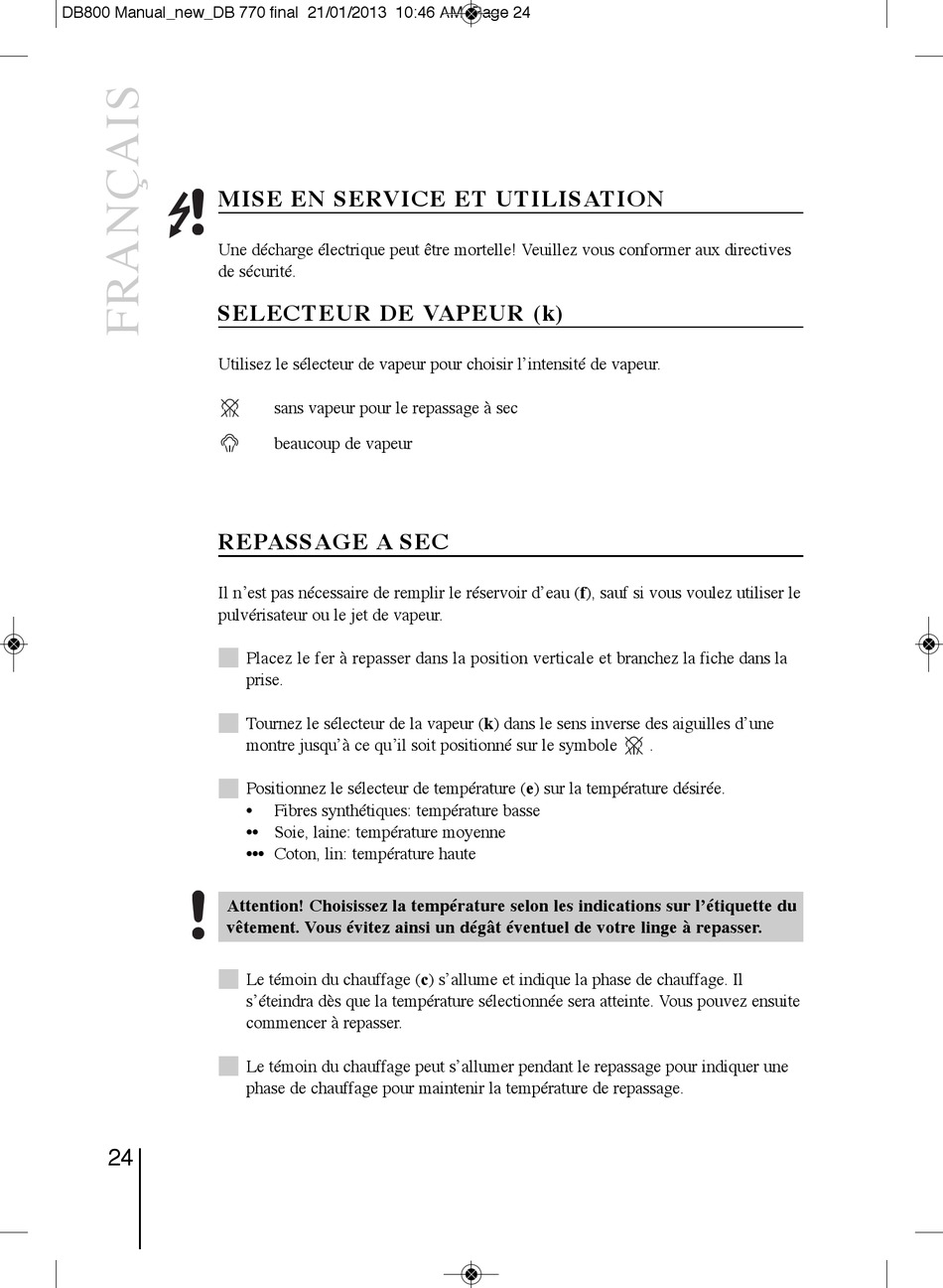 DB800 Manual_new_DB 770 final 21/01/2013 10:46 AM Page 24

FRANÇAIS

MISE EN SERVICE ET UTILISATION

Une décharge électrique peut être mortelle! Veuillez vous conformer aux directives de sécurité.

SELECTEUR DE VAPEUR (k)

Utilisez le sélecteur de vapeur pour choisir l'intensité de vapeur.

sans vapeur pour le repassage à sec

beaucoup de vapeur

REPASSAGE A SEC

Il n'est pas nécessaire de remplir le réservoir d'eau (f), sauf si vous voulez utiliser le pulvérisateur ou le jet de vapeur.

Placez le fer à repasser dans la position verticale et branchez la fiche dans la prise.

Tournez le sélecteur de la vapeur (k) dans le sens inverse des aiguilles d'une montre jusqu'à ce qu'il soit positionné sur le symbole .

Positionnez le sélecteur de température (e) sur la température désirée.
• Fibres synthétiques: température basse
•• Soie, laine: température moyenne
••• Coton, lin: température haute

Attention! Choisissez la température selon les indications sur l'étiquette du vêtement. Vous évitez ainsi un dégât éventuel de votre linge à repasser.

Le témoin du chauffage (c) s'allume et indique la phase de chauffage. Il s'éteindra dès que la température sélectionnée sera atteinte. Vous pouvez ensuite commencer à repasser.

Le témoin du chauffage peut s'allumer pendant le repassage pour indiquer une phase de chauffage pour maintenir la température de repassage.

24